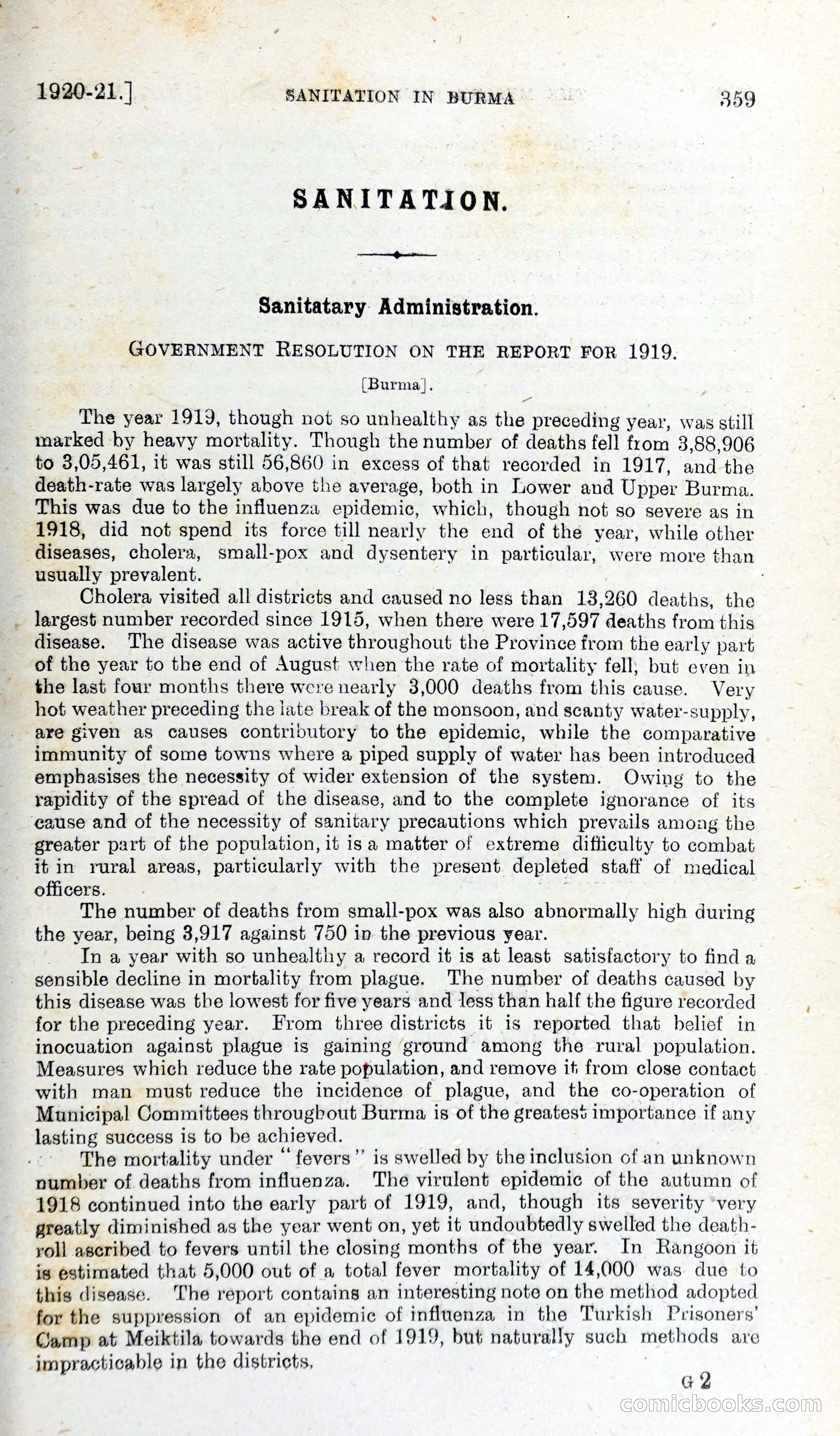 1920-21.] SANITATION IN BURMA 359

SANITATION.

Sanitatary Administration.

GOVERNMENT RESOLUTION ON THE REPORT FOR 1919.

[Burma].

The year 1919, though not so unhealthy as the preceding year, was still marked by heavy mortality. Though the number of deaths fell from 3,88,906 to 3,05,461, it was still 56,860 in excess of that recorded in 1917, and the death-rate was largely above the average, both in Lower and Upper Burma. This was due to the influenza epidemic, which, though not so severe as in 1918, did not spend its force till nearly the end of the year, while other diseases, cholera, small-pox and dysentery in particular, were more than usually prevalent.

Cholera visited all districts and caused no less than 13,260 deaths, the largest number recorded since 1915, when there were 17,597 deaths from this disease. The disease was active throughout the Province from the early part of the year to the end of August when the rate of mortality fell, but even in the last four months there were nearly 3,000 deaths from this cause. Very hot weather preceding the late break of the monsoon, and scanty water-supply, are given as causes contributory to the epidemic, while the comparative immunity of some towns where a piped supply of water has been introduced emphasises the necessity of wider extension of the system. Owing to the rapidity of the spread of the disease, and to the complete ignorance of its cause and of the necessity of sanitary precautions which prevails among the greater part of the population, it is a matter of extreme difficulty to combat it in rural areas, particularly with the present depleted staff of medical officers.

The number of deaths from small-pox was also abnormally high during the year, being 3,917 against 750 in the previous year.

In a year with so unhealthy a record it is at least satisfactory to find a sensible decline in mortality from plague. The number of deaths caused by this disease was the lowest for five years and less than half the figure recorded for the preceding year. From three districts it is reported that belief in inocuation against plague is gaining ground among the rural population. Measures which reduce the rate population, and remove it from close contact with man must reduce the incidence of plague, and the co-operation of Municipal Committees throughout Burma is of the greatest importance if any lasting success is to be achieved.

The mortality under "fevers" is swelled by the inclusion of an unknown number of deaths from influenza. The virulent epidemic of the autumn of 1918 continued into the early part of 1919, and, though its severity very greatly diminished as the year went on, yet it undoubtedly swelled the death-roll ascribed to fevers until the closing months of the year. In Rangoon it is estimated that 5,000 out of a total fever mortality of 14,000 was due to this disease. The report contains an interesting note on the method adopted for the suppression of an epidemic of influenza in the Turkish Prisoners' Camp at Meiktila towards the end of 1919, but naturally such methods are impracticable in the districts.

G 2

comicbooks.com